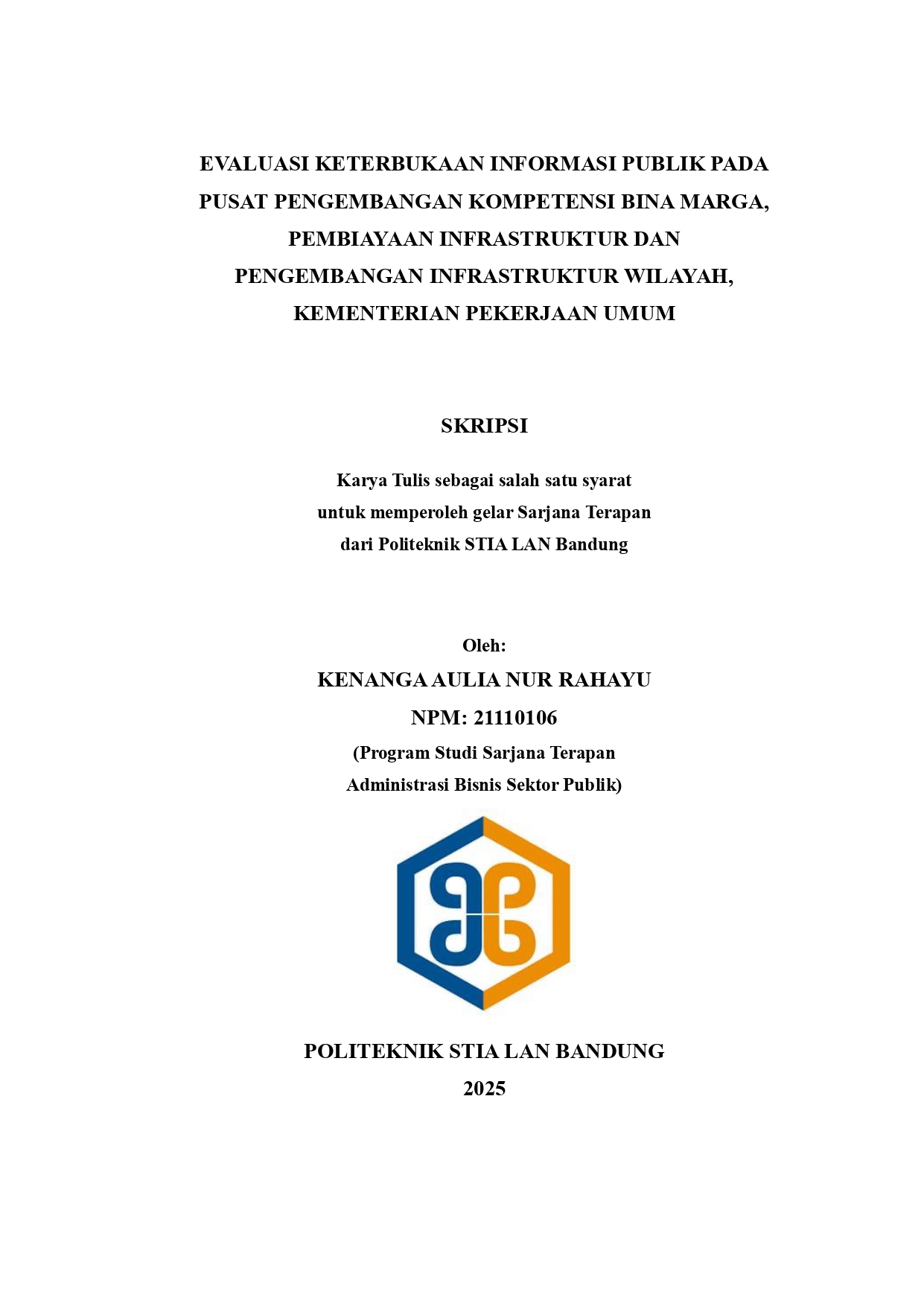 EVALUASI KETERBUKAAN INFORMASI PUBLIK PADA PUSAT PENGEMBANGAN KOMPETENSI BINA MARGA, PEMBIAYAAN INFRASTRUKTUR DAN PENGEMBANGAN INFRASTRUKTUR WILAYAH, KEMENTERIAN PEKERJAAN UMUM

SKRIPSI

Karya Tulis sebagai salah satu syarat untuk memperoleh gelar Sarjana Terapan dari Politeknik STIA LAN Bandung

Oleh:
KENANGA AULIA NUR RAHAYU
NPM: 21110106
(Program Studi Sarjana Terapan Administrasi Bisnis Sektor Publik)

POLITEKNIK STIA LAN BANDUNG
2025